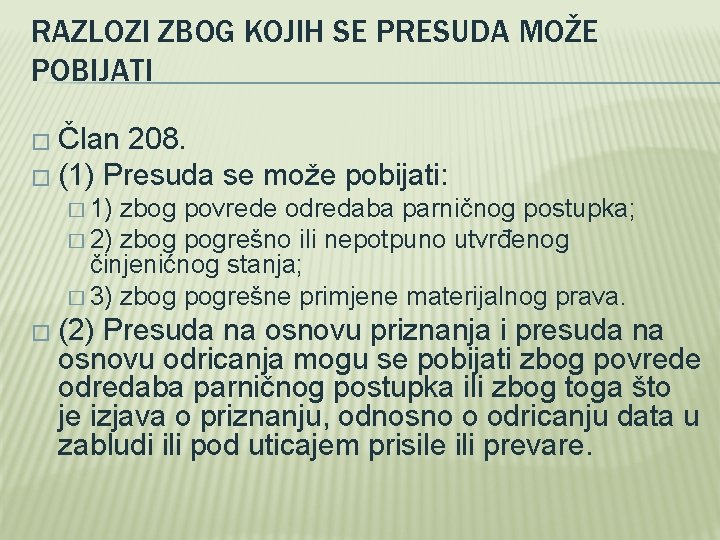 RAZLOZI ZBOG KOJIH SE PRESUDA MOŽE POBIJATI

Član 208.

(1) Presuda se može pobijati:

1) zbog povrede odredaba parničnog postupka;

2) zbog pogrešno ili nepotpuno utvrđenog činjeničnog stanja;

3) zbog pogrešne primjene materijalnog prava.

(2) Presuda na osnovu priznanja i presuda na osnovu odricanja mogu se pobijati zbog povrede odredaba parničnog postupka ili zbog toga što je izjava o priznanju, odnosno o odricanju data u zabludi ili pod uticajem prisile ili prevare.